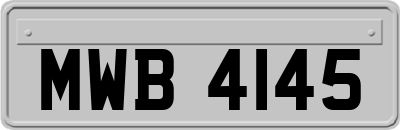 MWB 4145